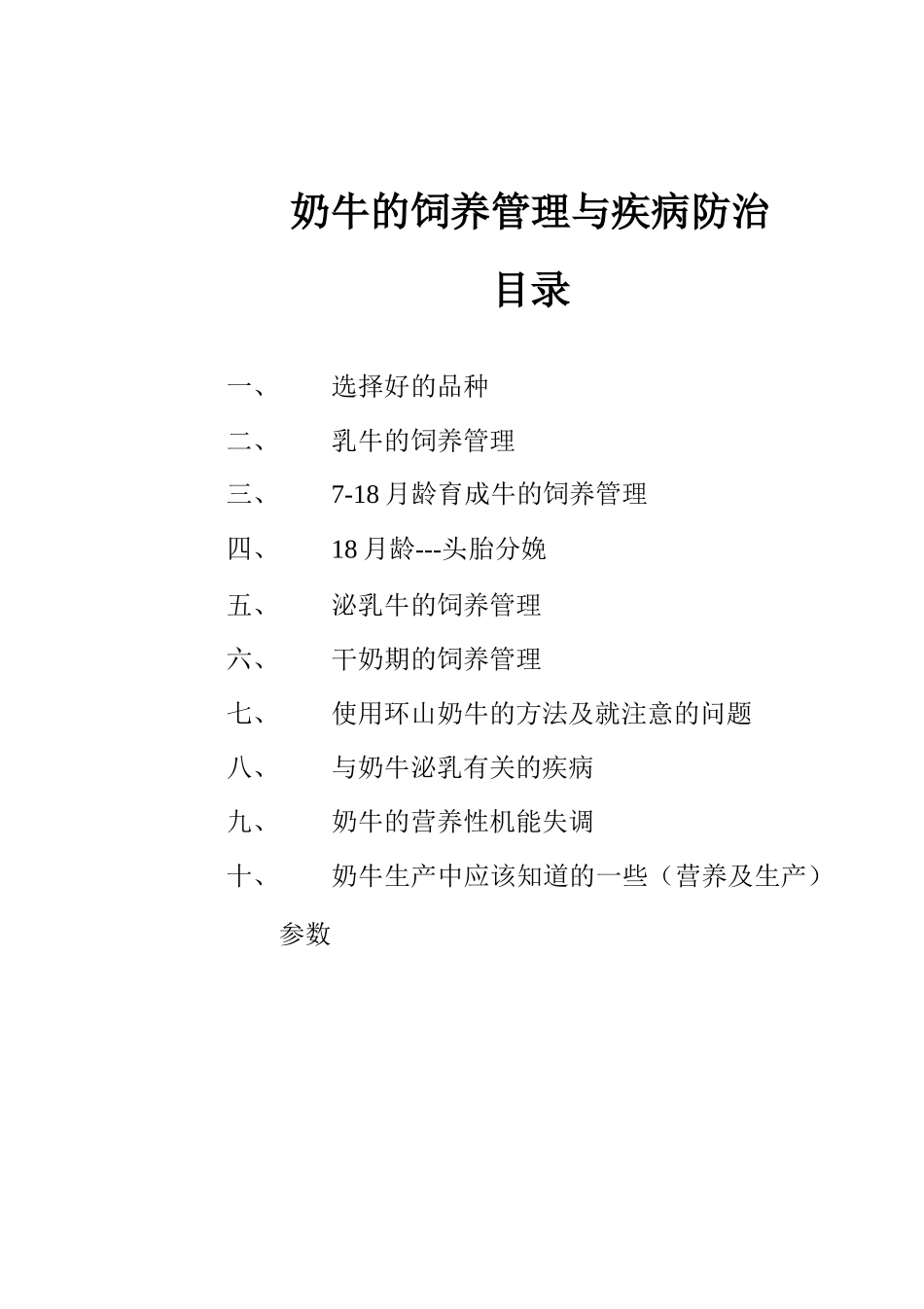 奶牛的饲养管理与疾病防治

目录

一、 选择好的品种

二、 乳牛的饲养管理

三、 7-18 月龄育成牛的饲养管理

四、 18 月龄---头胎分娩

五、 泌乳牛的饲养管理

六、 干奶期的饲养管理

七、 使用环山奶牛的方法及就注意的问题

八、 与奶牛泌乳有关的疾病

九、 奶牛的营养性机能失调

十、 奶牛生产中应该知道的一些（营养及生产）参数